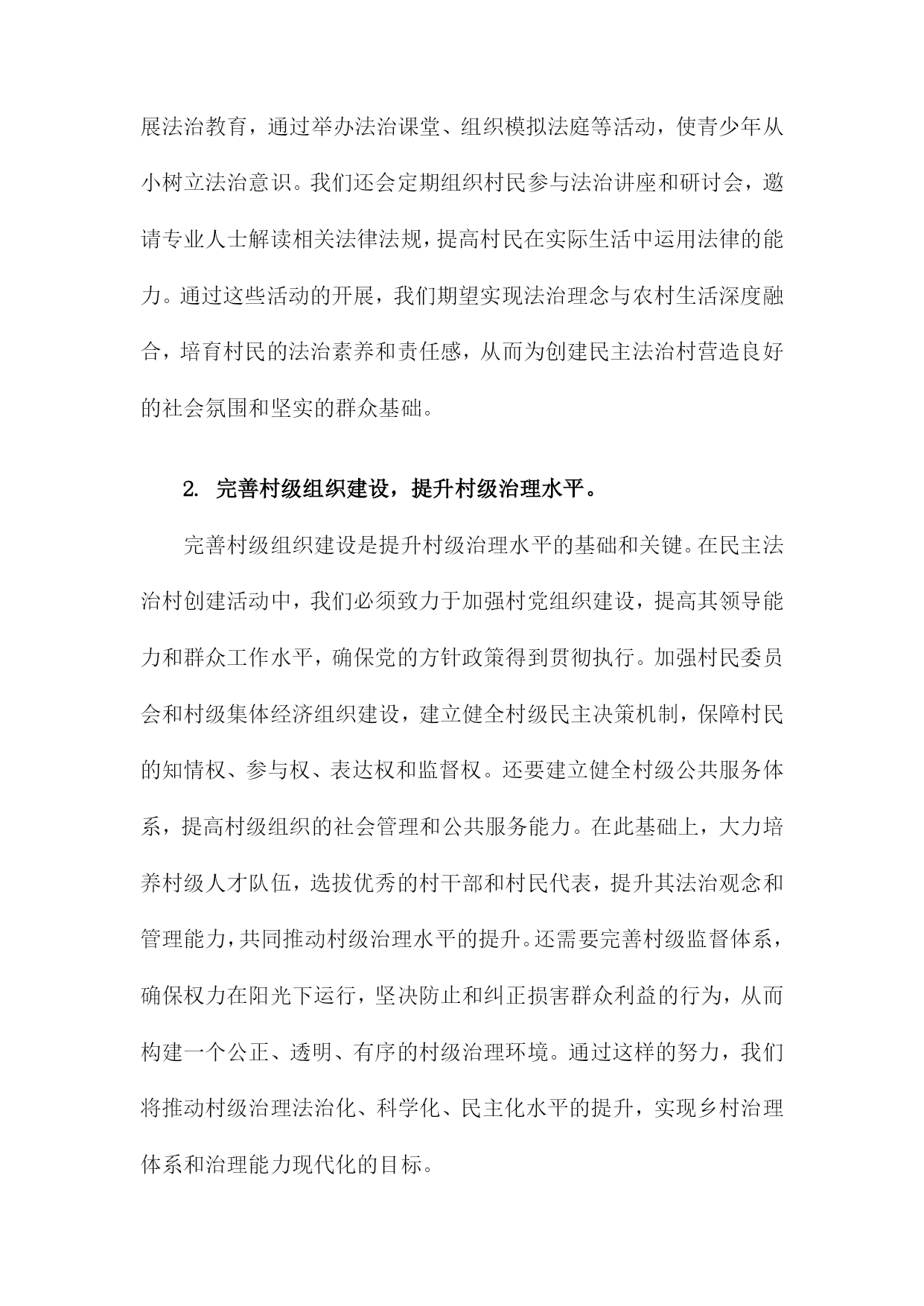 展法治教育，通过举办法治课堂、组织模拟法庭等活动，使青少年从小树立法治意识。我们还会定期组织村民参与法治讲座和研讨会，邀请专业人士解读相关法律法规，提高村民在实际生活中运用法律的能力。通过这些活动的开展，我们期望实现法治理念与农村生活深度融合，培育村民的法治素养和责任感，从而为创建民主法治村营造良好的社会氛围和坚实的群众基础。

2. 完善村级组织建设，提升村级治理水平。

完善村级组织建设是提升村级治理水平的基础和关键。在民主法治村创建活动中，我们必须致力于加强村党组织建设，提高其领导能力和群众工作水平，确保党的方针政策得到贯彻执行。加强村民委员会和村级集体经济组织建设，建立健全村级民主决策机制，保障村民的知情权、参与权、表达权和监督权。还要建立健全村级公共服务体系，提高村级组织的社会管理和公共服务能力。在此基础上，大力培养村级人才队伍，选拔优秀的村干部和村民代表，提升其法治观念和管理能力，共同推动村级治理水平的提升。还需要完善村级监督体系，确保权力在阳光下运行，坚决防止和纠正损害群众利益的行为，从而构建一个公正、透明、有序的村级治理环境。通过这样的努力，我们将推动村级治理法治化、科学化、民主化水平的提升，实现乡村治理体系和治理能力现代化的目标。